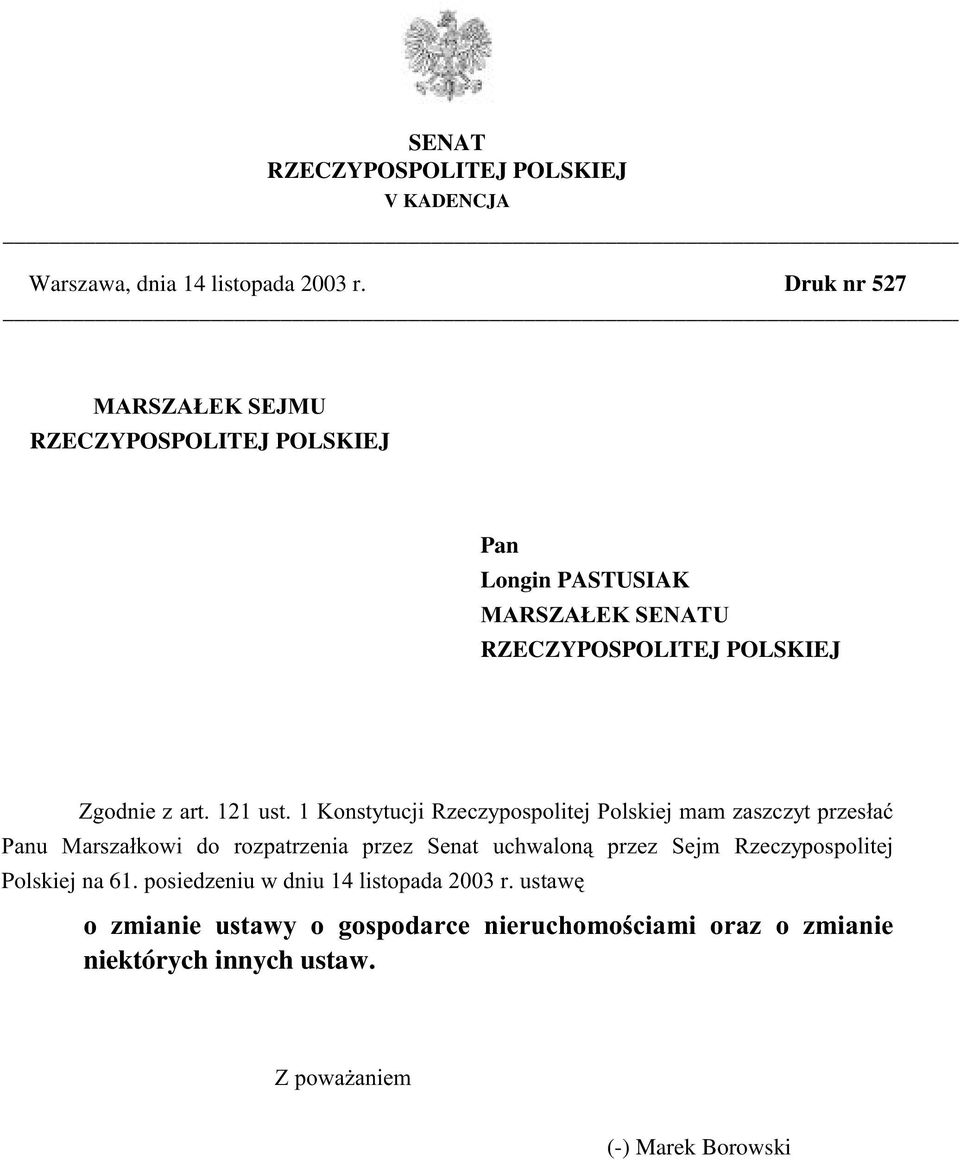 SENAT
RZECZYPOSPOLITEJ POLSKIEJ
V KADENCJA

Warszawa, dnia 14 listopada 2003 r.

Druk nr 527

MARSZAŁEK SEJMU
RZECZYPOSPOLITEJ POLSKIEJ

Pan
Longin PASTUSIAK
MARSZAŁEK SENATU
RZECZYPOSPOLITEJ POLSKIEJ

Zgodnie z art. 121 ust. 1 Konstytucji Rzeczypospolitej Polskiej mam zaszczyt przesłać Panu Marszałkowi do rozpatrzenia przez Senat uchwaloną przez Sejm Rzeczypospolitej Polskiej na 61. posiedzeniu w dniu 14 listopada 2003 r. ustawę

o zmianie ustawy o gospodarce nieruchomościami oraz o zmianie niektórych innych ustaw.

Z poważaniem

(-) Marek Borowski